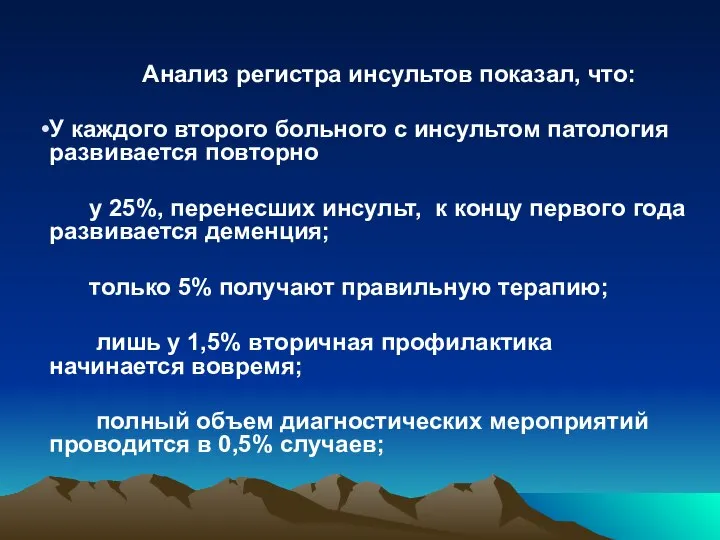 Анализ регистра инсультов показал, что:

•У каждого второго больного с инсультом патология развивается повторно

у 25%, перенесших инсульт, к концу первого года развивается деменция;

только 5% получают правильную терапию;

лишь у 1,5% вторичная профилактика начинается вовремя;

полный объем диагностических мероприятий проводится в 0,5% случаев;